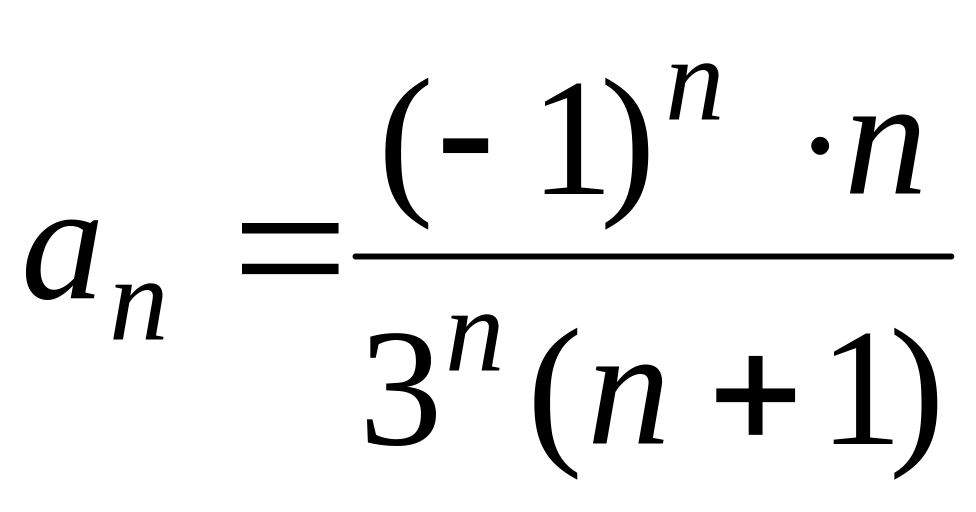 $a_n = \frac{(-1)^n \cdot n}{3^n(n+1)}$